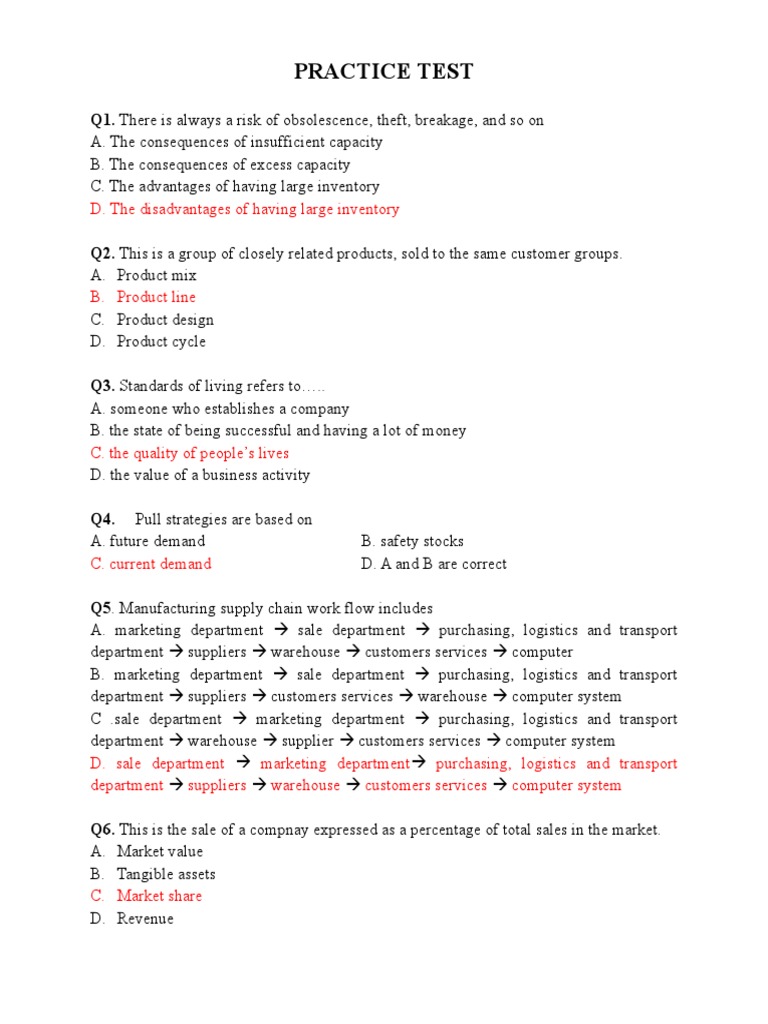 PRACTICE TEST

Q1. There is always a risk of obsolescence, theft, breakage, and so on
A. The consequences of insufficient capacity
B. The consequences of excess capacity
C. The advantages of having large inventory
D. The disadvantages of having large inventory

Q2. This is a group of closely related products, sold to the same customer groups.
A. Product mix
B. Product line
C. Product design
D. Product cycle

Q3. Standards of living refers to…..
A. someone who establishes a company
B. the state of being successful and having a lot of money
C. the quality of people's lives
D. the value of a business activity

Q4. Pull strategies are based on
A. future demand
B. safety stocks
C. current demand
D. A and B are correct

Q5. Manufacturing supply chain work flow includes
A. marketing department → sale department → purchasing, logistics and transport department → suppliers → warehouse → customers services → computer
B. marketing department → sale department → purchasing, logistics and transport department → suppliers → customers services → warehouse → computer system
C .sale department → marketing department → purchasing, logistics and transport department → warehouse → supplier → customers services → computer system
D. sale department → marketing department→ purchasing, logistics and transport department → suppliers → warehouse → customers services → computer system

Q6. This is the sale of a compnay expressed as a percentage of total sales in the market.
A. Market value
B. Tangible assets
C. Market share
D. Revenue